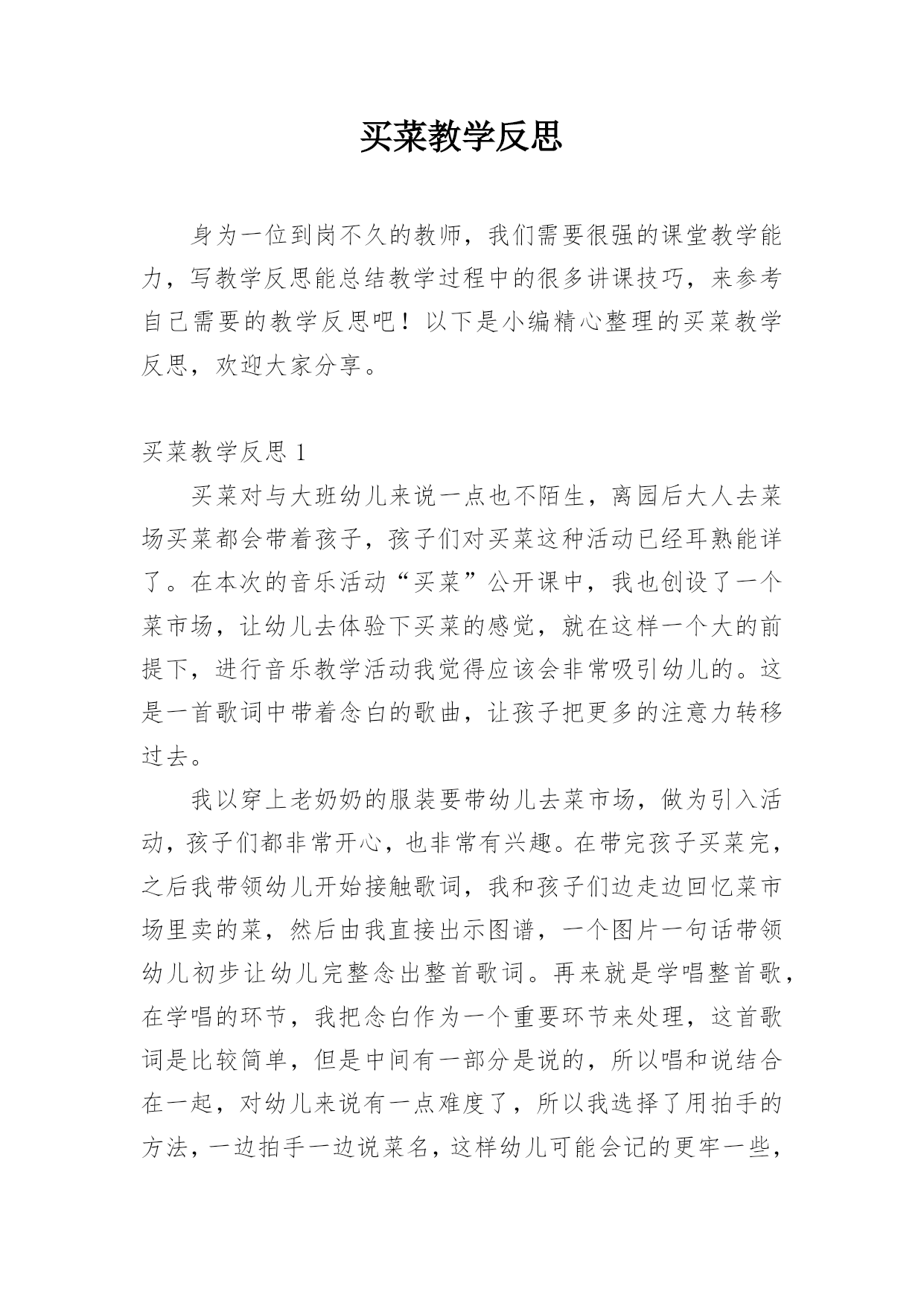 买菜教学反思

身为一位到岗不久的教师，我们需要很强的课堂教学能力，写教学反思能总结教学过程中的很多讲课技巧，来参考自己需要的教学反思吧！以下是小编精心整理的买菜教学反思，欢迎大家分享。

买菜教学反思 1

买菜对与大班幼儿来说一点也不陌生，离园后大人去菜场买菜都会带着孩子，孩子们对买菜这种活动已经耳熟能详了。在本次的音乐活动“买菜”公开课中，我也创设了一个菜市场，让幼儿去体验下买菜的感觉，就在这样一个大的前提下，进行音乐教学活动我觉得应该会非常吸引幼儿的。这是一首歌词中带着念白的歌曲，让孩子把更多的注意力转移过去。

我以穿上老奶奶的服装要带幼儿去菜市场，做为引入活动，孩子们都非常开心，也非常有兴趣。在带完孩子买菜完，之后我带领幼儿开始接触歌词，我和孩子们边走边回忆菜市场里卖的菜，然后由我直接出示图谱，一个图片一句话带领幼儿初步让幼儿完整念出整首歌词。再来就是学唱整首歌，在学唱的环节，我把念白作为一个重要环节来处理，这首歌词是比较简单，但是中间有一部分是说的，所以唱和说结合在一起，对幼儿来说有一点难度了，所以我选择了用拍手的方法，一边拍手一边说菜名，这样幼儿可能会记的更牢一些，